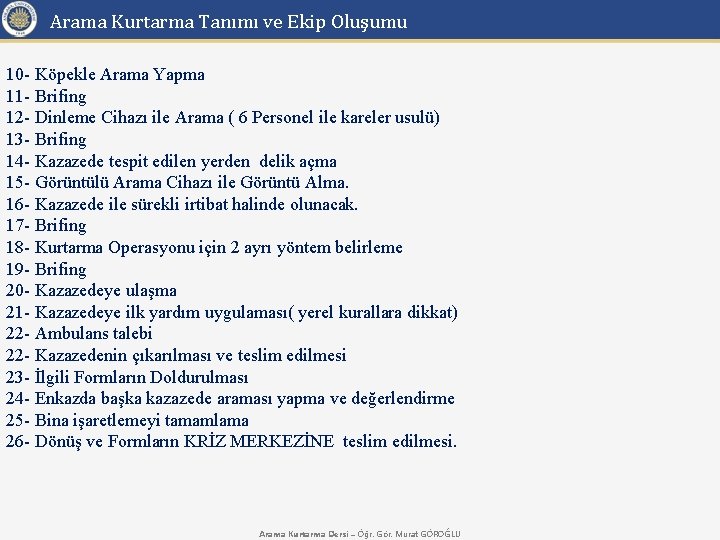 Arama Kurtarma Tanımı ve Ekip Oluşumu

10- Köpekle Arama Yapma
11- Brifing
12- Dinleme Cihazı ile Arama ( 6 Personel ile kareler usulü)
13- Brifing
14- Kazazede tespit edilen yerden delik açma
15- Görüntülü Arama Cihazı ile Görüntü Alma.
16- Kazazede ile sürekli irtibat halinde olunacak.
17- Brifing
18- Kurtarma Operasyonu için 2 ayrı yöntem belirleme
19- Brifing
20- Kazazedeye ulaşma
21- Kazazedeye ilk yardım uygulaması( yerel kurallara dikkat)
22- Ambulans talebi
22- Kazazedenin çıkarılması ve teslim edilmesi
23- İlgili Formların Doldurulması
24- Enkazda başka kazazede araması yapma ve değerlendirme
25- Bina işaretlemeyi tamamlama
26- Dönüş ve Formların KRİZ MERKEZİNE teslim edilmesi.

Arama Kurtarma Dersi – Öğr. Gör. Murat GÖROĞLU